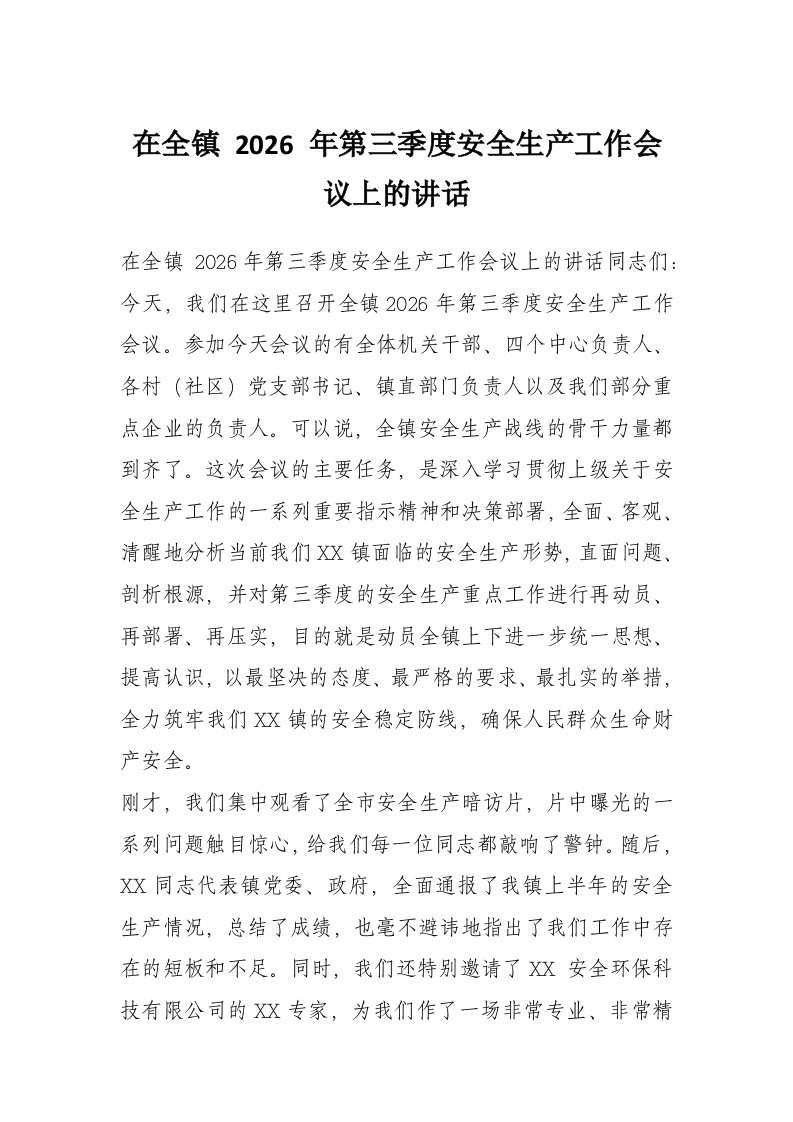 在全镇2026年第三季度安全生产工作会议上的讲话

在全镇2026年第三季度安全生产工作会议上的讲话同志们：今天，我们在这里召开全镇2026年第三季度安全生产工作会议。参加今天会议的有全体机关干部、四个中心负责人、各村（社区）党支部书记、镇直部门负责人以及我们部分重点企业的负责人。可以说，全镇安全生产战线的骨干力量都到齐了。这次会议的主要任务，是深入学习贯彻上级关于安全生产工作的一系列重要指示精神和决策部署，全面、客观、清醒地分析当前我们XX镇面临的安全生产形势，直面问题、剖析根源，并对第三季度的安全生产重点工作进行再动员、再部署、再压实，目的就是动员全镇上下进一步统一思想、提高认识，以最坚决的态度、最严格的要求、最扎实的举措，全力筑牢我们XX镇的安全稳定防线，确保人民群众生命财产安全。

刚才，我们集中观看了全市安全生产暗访片，片中曝光的一系列问题触目惊心，给我们每一位同志都敲响了警钟。随后，XX同志代表镇党委、政府，全面通报了我镇上半年的安全生产情况，总结了成绩，也毫不避讳地指出了我们工作中存在的短板和不足。同时，我们还特别邀请了XX安全环保科技有限公司的XX专家，为我们作了一场非常专业、非常精